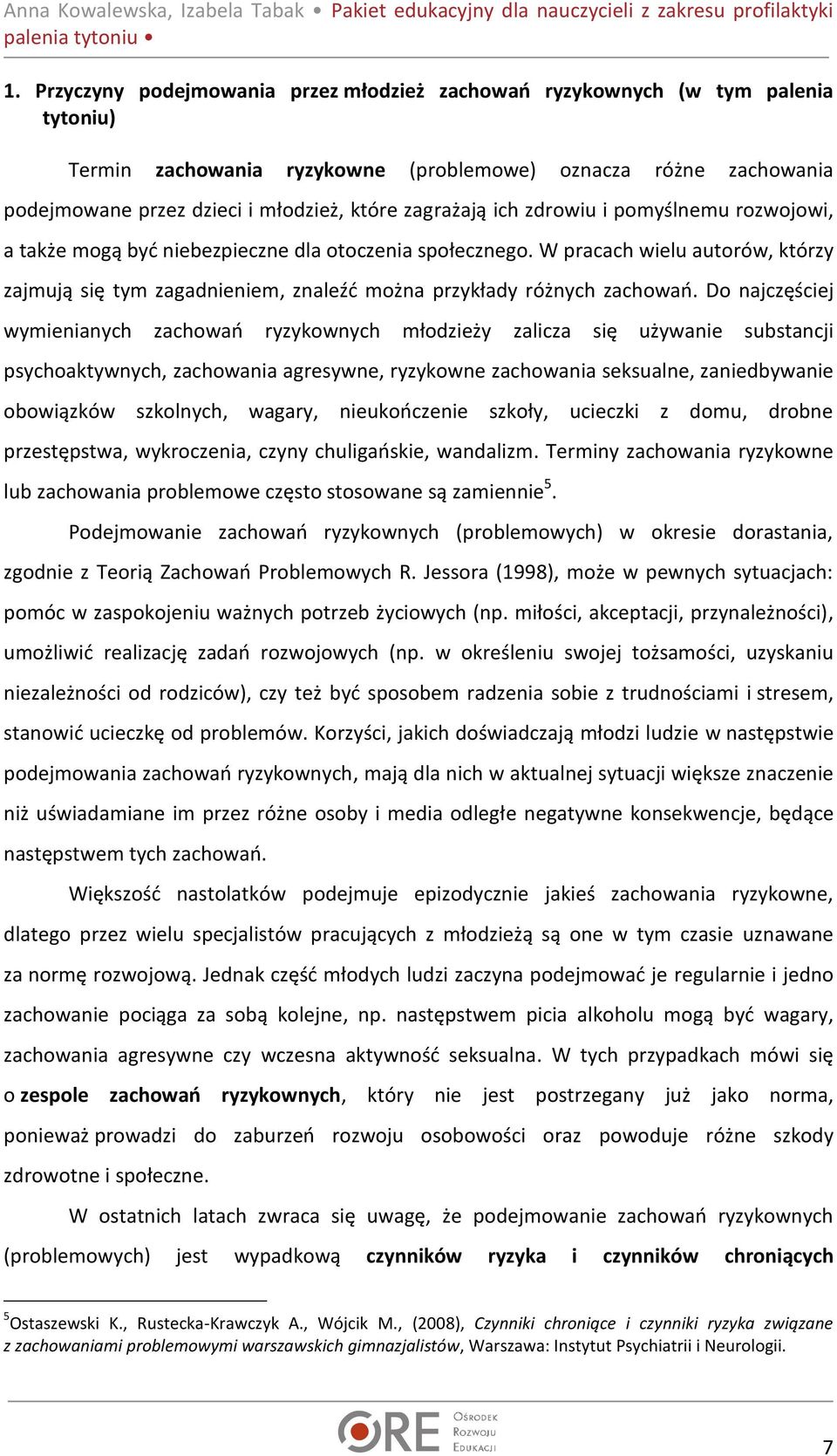 Anna Kowalewska, Izabela Tabak • Pakiet edukacyjny dla nauczycieli z zakresu profilaktyki palenia tytoniu •

1. Przyczyny podejmowania przez młodzież zachowań ryzykownych (w tym palenia tytoniu)

Termin zachowania ryzykowne (problemowe) oznacza różne zachowania podejmowane przez dzieci i młodzież, które zagrażają ich zdrowiu i pomyślnemu rozwojowi, a także mogą być niebezpieczne dla otoczenia społecznego. W pracach wielu autorów, którzy zajmują się tym zagadnieniem, znaleźć można przykłady różnych zachowań. Do najczęściej wymienianych zachowań ryzykownych młodzieży zalicza się używanie substancji psychoaktywnych, zachowania agresywne, ryzykowne zachowania seksualne, zaniedbywanie obowiązków szkolnych, wagary, nieukończenie szkoły, ucieczki z domu, drobne przestępstwa, wykroczenia, czyny chuligańskie, wandalizm. Terminy zachowania ryzykowne lub zachowania problemowe często stosowane są zamiennie$^5$.

Podejmowanie zachowań ryzykownych (problemowych) w okresie dorastania, zgodnie z Teorią Zachowań Problemowych R. Jessora (1998), może w pewnych sytuacjach: pomóc w zaspokojeniu ważnych potrzeb życiowych (np. miłości, akceptacji, przynależności), umożliwić realizację zadań rozwojowych (np. w określeniu swojej tożsamości, uzyskaniu niezależności od rodziców), czy też być sposobem radzenia sobie z trudnościami i stresem, stanowić ucieczkę od problemów. Korzyści, jakich doświadczają młodzi ludzie w następstwie podejmowania zachowań ryzykownych, mają dla nich w aktualnej sytuacji większe znaczenie niż uświadamiane im przez różne osoby i media odległe negatywne konsekwencje, będące następstwem tych zachowań.

Większość nastolatków podejmuje epizodycznie jakieś zachowania ryzykowne, dlatego przez wielu specjalistów pracujących z młodzieżą są one w tym czasie uznawane za normę rozwojową. Jednak część młodych ludzi zaczyna podejmować je regularnie i jedno zachowanie pociąga za sobą kolejne, np. następstwem picia alkoholu mogą być wagary, zachowania agresywne czy wczesna aktywność seksualna. W tych przypadkach mówi się o zespole zachowań ryzykownych, który nie jest postrzegany już jako norma, ponieważ prowadzi do zaburzeń rozwoju osobowości oraz powoduje różne szkody zdrowotne i społeczne.

W ostatnich latach zwraca się uwagę, że podejmowanie zachowań ryzykownych (problemowych) jest wypadkową czynników ryzyka i czynników chroniących

$^5$Ostaszewski K., Rustecka-Krawczyk A., Wójcik M., (2008), Czynniki chroniące i czynniki ryzyka związane z zachowaniami problemowymi warszawskich gimnazjalistów, Warszawa: Instytut Psychiatrii i Neurologii.

ORE Ośrodek Rozwoju Edukacji

7